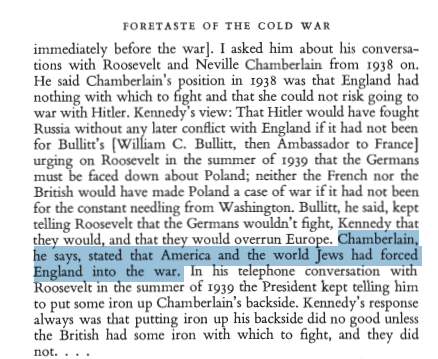 FORETASTE OF THE COLD WAR

immediately before the war]. I asked him about his conversations with Roosevelt and Neville Chamberlain from 1938 on. He said Chamberlain's position in 1938 was that England had nothing with which to fight and that she could not risk going to war with Hitler. Kennedy's view: That Hitler would have fought Russia without any later conflict with England if it had not been for Bullitt's [William C. Bullitt, then Ambassador to France] urging on Roosevelt in the summer of 1939 that the Germans must be faced down about Poland; neither the French nor the British would have made Poland a case of war if it had not been for the constant needling from Washington. Bullitt, he said, kept telling Roosevelt that the Germans wouldn't fight, Kennedy that they would, and that they would overrun Europe. Chamberlain, he says, stated that America and the world Jews had forced England into the war. In his telephone conversation with Roosevelt in the summer of 1939 the President kept telling him to put some iron up Chamberlain's backside. Kennedy's response always was that putting iron up his backside did no good unless the British had some iron with which to fight, and they did not. . . .